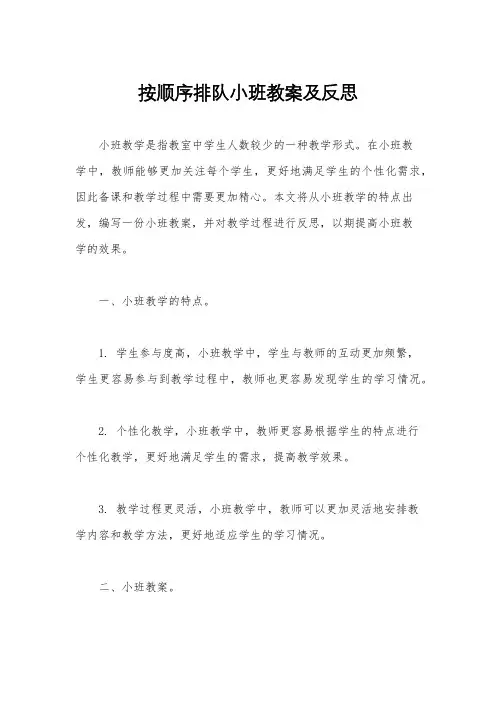 按顺序排队小班教案及反思

小班教学是指教室中学生人数较少的一种教学形式。在小班教学中，教师能够更加关注每个学生，更好地满足学生的个性化需求，因此备课和教学过程中需要更加精心。本文将从小班教学的特点出发，编写一份小班教案，并对教学过程进行反思，以期提高小班教学的效果。

一、小班教学的特点。

1. 学生参与度高，小班教学中，学生与教师的互动更加频繁，学生更容易参与到教学过程中，教师也更容易发现学生的学习情况。

2. 个性化教学，小班教学中，教师更容易根据学生的特点进行个性化教学，更好地满足学生的需求，提高教学效果。

3. 教学过程更灵活，小班教学中，教师可以更加灵活地安排教学内容和教学方法，更好地适应学生的学习情况。

二、小班教案。